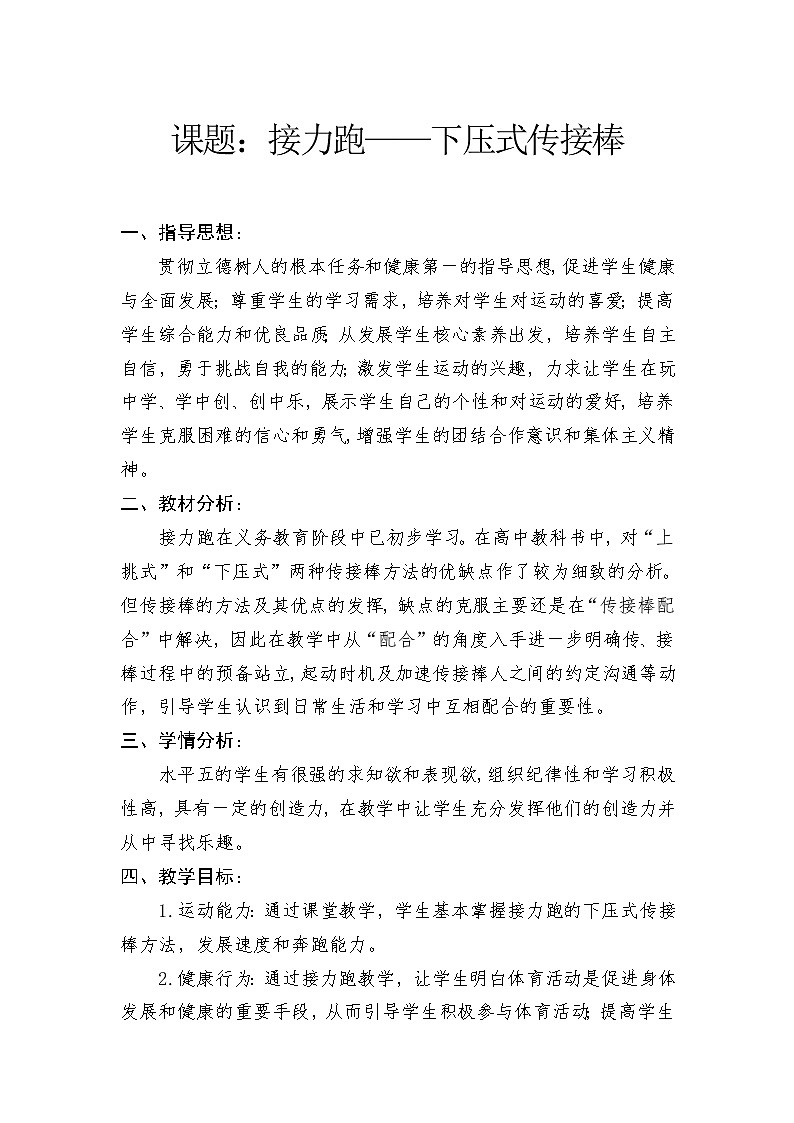 课题：接力跑——下压式传接棒

一、指导思想：

贯彻立德树人的根本任务和健康第一的指导思想，促进学生健康与全面发展；尊重学生的学习需求，培养对学生对运动的喜爱；提高学生综合能力和优良品质；从发展学生核心素养出发，培养学生自主自信，勇于挑战自我的能力；激发学生运动的兴趣，力求让学生在玩中学、学中创、创中乐，展示学生自己的个性和对运动的爱好，培养学生克服困难的信心和勇气，增强学生的团结合作意识和集体主义精神。

二、教材分析：

接力跑在义务教育阶段中已初步学习。在高中教科书中，对“上挑式”和“下压式”两种传接棒方法的优缺点作了较为细致的分析。但传接棒的方法及其优点的发挥，缺点的克服主要还是在“传接棒配合”中解决，因此在教学中从“配合”的角度入手进一步明确传、接棒过程中的预备站立，起动时机及加速传接棒人之间的约定沟通等动作，引导学生认识到日常生活和学习中互相配合的重要性。

三、学情分析：

水平五的学生有很强的求知欲和表现欲，组织纪律性和学习积极性高，具有一定的创造力，在教学中让学生充分发挥他们的创造力并从中寻找乐趣。

四、教学目标：

1.运动能力：通过课堂教学，学生基本掌握接力跑的下压式传接棒方法，发展速度和奔跑能力。

2.健康行为：通过接力跑教学，让学生明白体育活动是促进身体发展和健康的重要手段，从而引导学生积极参与体育活动；提高学生